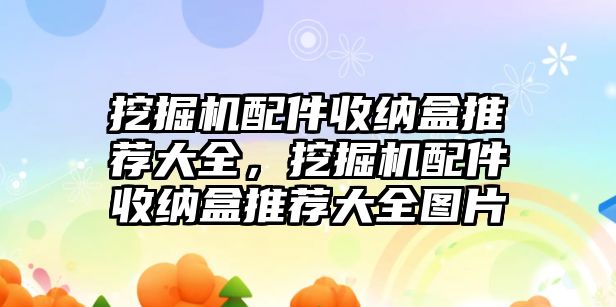 挖掘机配件收纳盒推荐大全，挖掘机配件收纳盒推荐大全图片